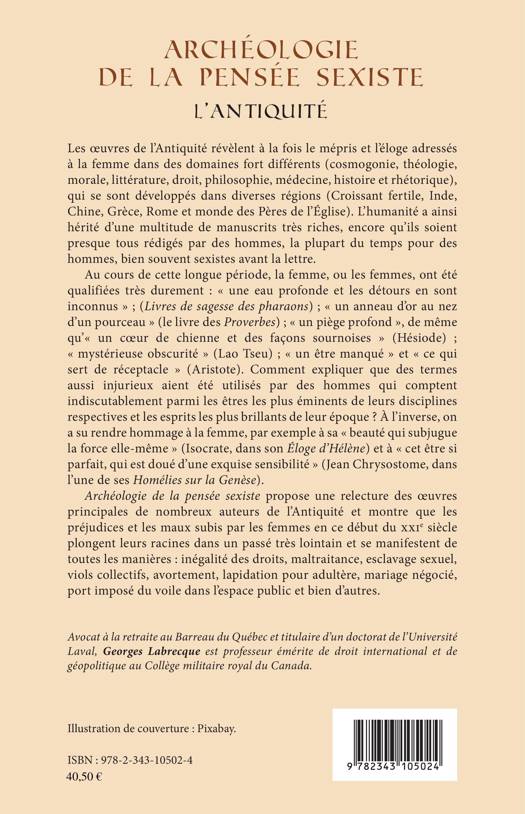 ARCHÉOLOGIE DE LA PENSÉE SEXISTE
L'ANTIQUITÉ

Les œuvres de l'Antiquité révèlent à la fois le mépris et l'éloge adressés à la femme dans des domaines fort différents (cosmogonie, théologie, morale, littérature, droit, philosophie, médecine, histoire et rhétorique), qui se sont développés dans diverses régions (Croissant fertile, Inde, Chine, Grèce, Rome et monde des Pères de l'Église). L'humanité a ainsi hérité d'une multitude de manuscrits très riches, encore qu'ils soient presque tous rédigés par des hommes, la plupart du temps pour des hommes, bien souvent sexistes avant la lettre.

Au cours de cette longue période, la femme, ou les femmes, ont été qualifiées très durement : « une eau profonde et les détours en sont inconnus » ; (Livres de sagesse des pharaons) ; « un anneau d'or au nez d'un pourceau » (le livre des Proverbes) ; « un piège profond », de même qu'« un cœur de chienne et des façons sournoises » (Hésiode) ; « mystérieuse obscurité » (Lao Tseu) ; « un être manqué » et « ce qui sert de réceptacle » (Aristote). Comment expliquer que des termes aussi injurieux aient été utilisés par des hommes qui comptent indiscutablement parmi les êtres les plus éminents de leurs disciplines respectives et les esprits les plus brillants de leur époque ? À l'inverse, on a su rendre hommage à la femme, par exemple à sa « beauté qui subjugue la force elle-même » (Isocrate, dans son Éloge d'Hélène) et à « cet être si parfait, qui est doué d'une exquise sensibilité » (Jean Chrysostome, dans l'une de ses Homélies sur la Genèse).

Archéologie de la pensée sexiste propose une relecture des œuvres principales de nombreux auteurs de l'Antiquité et montre que les préjudices et les maux subis par les femmes en ce début du XXIe siècle plongent leurs racines dans un passé très lointain et se manifestent de toutes les manières : inégalité des droits, maltraitance, esclavage sexuel, viols collectifs, avortement, lapidation pour adultère, mariage négocié, port imposé du voile dans l'espace public et bien d'autres.

Avocat à la retraite au Barreau du Québec et titulaire d'un doctorat de l'Université Laval, Georges Labrecque est professeur émérite de droit international et de géopolitique au Collège militaire royal du Canada.

Illustration de couverture : Pixabay.

ISBN : 978-2-343-10502-4
40,50 €

9 782343 105024